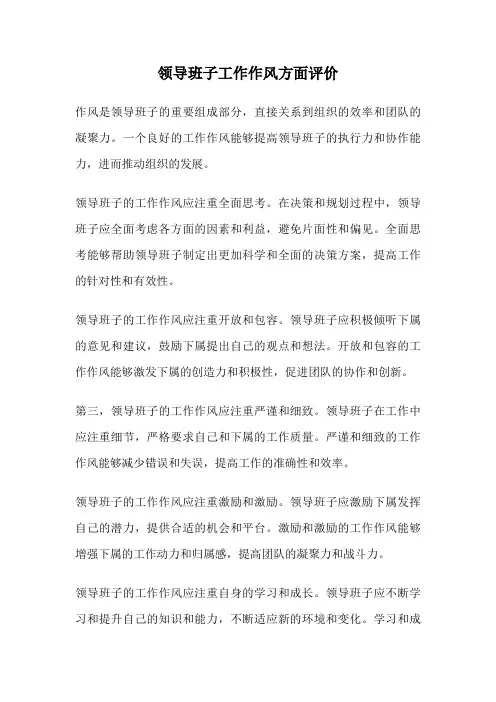 领导班子工作作风方面评价

作风是领导班子的重要组成部分，直接关系到组织的效率和团队的凝聚力。一个良好的工作作风能够提高领导班子的执行力和协作能力，进而推动组织的发展。

领导班子的工作作风应注重全面思考。在决策和规划过程中，领导班子应全面考虑各方面的因素和利益，避免片面性和偏见。全面思考能够帮助领导班子制定出更加科学和全面的决策方案，提高工作的针对性和有效性。

领导班子的工作作风应注重开放和包容。领导班子应积极倾听下属的意见和建议，鼓励下属提出自己的观点和想法。开放和包容的工作作风能够激发下属的创造力和积极性，促进团队的协作和创新。

第三，领导班子的工作作风应注重严谨和细致。领导班子在工作中应注重细节，严格要求自己和下属的工作质量。严谨和细致的工作作风能够减少错误和失误，提高工作的准确性和效率。

领导班子的工作作风应注重激励和激励。领导班子应激励下属发挥自己的潜力，提供合适的机会和平台。激励和激励的工作作风能够增强下属的工作动力和归属感，提高团队的凝聚力和战斗力。

领导班子的工作作风应注重自身的学习和成长。领导班子应不断学习和提升自己的知识和能力，不断适应新的环境和变化。学习和成